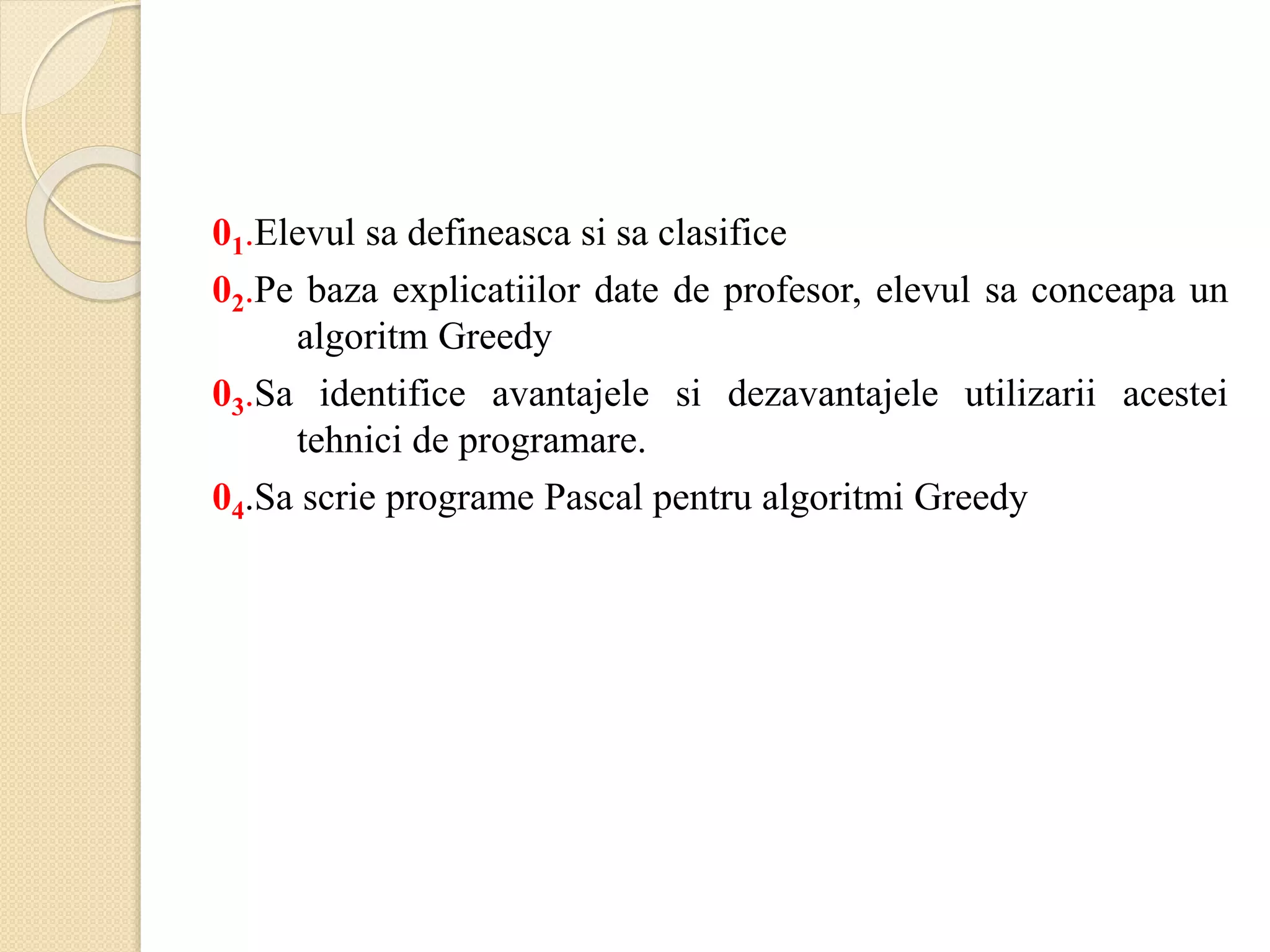 $0_1$.Elevul sa defineasca si sa clasifice

$0_2$.Pe baza explicatiilor date de profesor, elevul sa conceapa un algoritm Greedy

$0_3$.Sa identifice avantajele si dezavantajele utilizarii acestei tehnici de programare.

$0_4$.Sa scrie programe Pascal pentru algoritmi Greedy